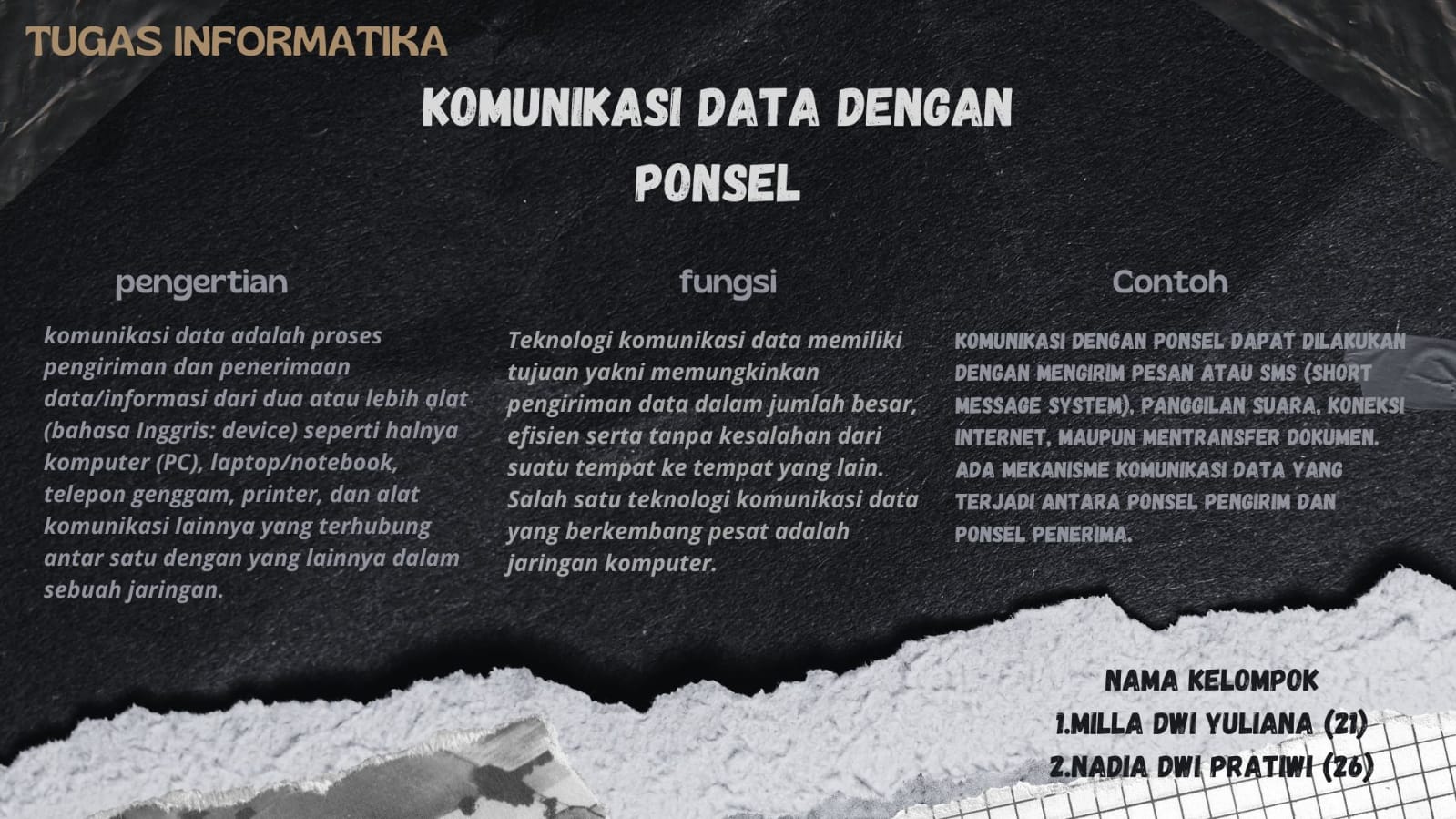 TUGAS INFORMATIKA

KOMUNIKASI DATA DENGAN PONSEL

pengertian

komunikasi data adalah proses pengiriman dan penerimaan data/informasi dari dua atau lebih alat (bahasa Inggris: device) seperti halnya komputer (PC), laptop/notebook, telepon genggam, printer, dan alat komunikasi lainnya yang terhubung antar satu dengan yang lainnya dalam sebuah jaringan.

fungsi

Teknologi komunikasi data memiliki tujuan yakni memungkinkan pengiriman data dalam jumlah besar, efisien serta tanpa kesalahan dari suatu tempat ke tempat yang lain. Salah satu teknologi komunikasi data yang berkembang pesat adalah jaringan komputer.

Contoh

KOMUNIKASI DENGAN PONSEL DAPAT DILAKUKAN DENGAN MENGIRIM PESAN ATAU SMS (SHORT MESSAGE SYSTEM), PANGGILAN SUARA, KONEKSI INTERNET, MAUPUN MENTRANSFER DOKUMEN. ADA MEKANISME KOMUNIKASI DATA YANG TERJADI ANTARA PONSEL PENGIRIM DAN PONSEL PENERIMA.

NAMA KELOMPOK
1.MILLA DWI YULIANA (21)
2.NADIA DWI PRATIWI (26)